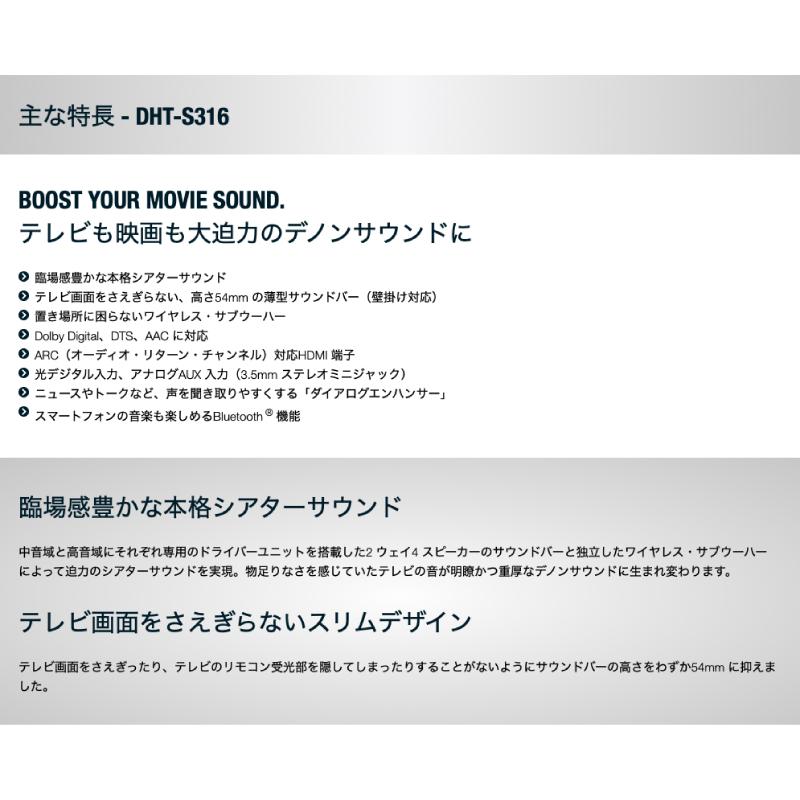 主な特長 - DHT-S316

BOOST YOUR MOVIE SOUND.
テレビも映画も大迫力のデノンサウンドに

臨場感豊かな本格シアターサウンド
テレビ画面をさえぎらない、高さ54mm の薄型サウンドバー（壁掛け対応）
置き場所に困らないワイヤレス・サブウーハー
Dolby Digital、DTS、AAC に対応
ARC（オーディオ・リターン・チャンネル）対応HDMI 端子
光デジタル入力、アナログAUX 入力（3.5mm ステレオミニジャック）
ニュースやトークなど、声を聞き取りやすくする「ダイアログエンハンサー」
スマートフォンの音楽も楽しめるBluetooth® 機能

臨場感豊かな本格シアターサウンド

中音域と高音域にそれぞれ専用のドライバーユニットを搭載した2 ウェイ4 スピーカーのサウンドバーと独立したワイヤレス・サブウーハーによって迫力のシアターサウンドを実現。物足りなさを感じていたテレビの音が明瞭かつ重厚なデノンサウンドに生まれ変わります。

テレビ画面をさえぎらないスリムデザイン

テレビ画面をさえぎったり、テレビのリモコン受光部を隠してしまったりすることがないようにサウンドバーの高さをわずか54mm に抑えました。